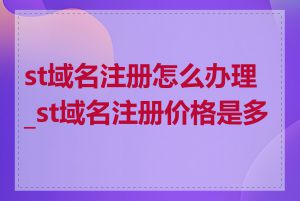 st域名注册怎么办理_st域名注册价格是多